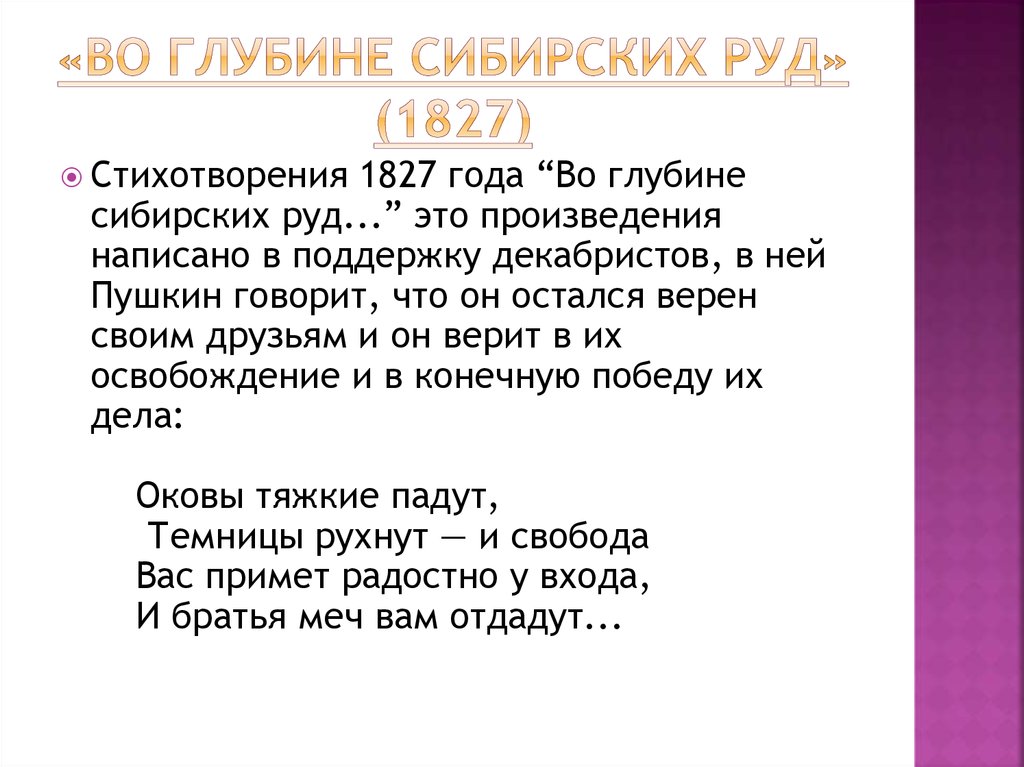 «ВО ГЛУБИНЕ СИБИРСКИХ РУД» (1827)

Стихотворения 1827 года “Во глубине сибирских руд...” это произведения написано в поддержку декабристов, в ней Пушкин говорит, что он остался верен своим друзьям и он верит в их освобождение и в конечную победу их дела:

Оковы тяжкие падут,
Темницы рухнут — и свобода
Вас примет радостно у входа,
И братья меч вам отдадут...